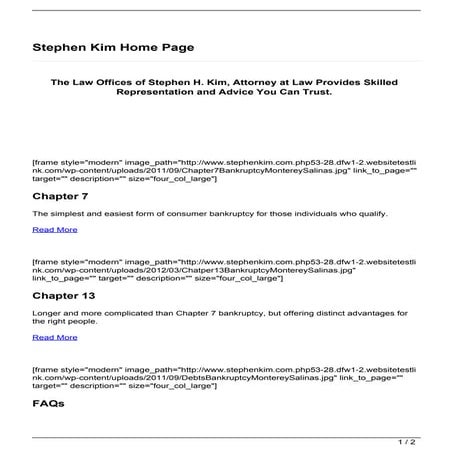 Stephen Kim Home Page

The Law Offices of Stephen H. Kim, Attorney at Law Provides Skilled Representation and Advice You Can Trust.

[frame style="modern" image_path="http://www.stephenkim.com.php53-28.dfw1-2.websitetestlink.com/wp-content/uploads/2011/09/Chapter7BankruptcyMontereySalinas.jpg" link_to_page="" target="" description="" size="four_col_large"]

Chapter 7

The simplest and easiest form of consumer bankruptcy for those individuals who qualify.

Read More

[frame style="modern" image_path="http://www.stephenkim.com.php53-28.dfw1-2.websitetestlink.com/wp-content/uploads/2012/03/Chatper13BankruptcyMontereySalinas.jpg" link_to_page="" target="" description="" size="four_col_large"]

Chapter 13

Longer and more complicated than Chapter 7 bankruptcy, but offering distinct advantages for the right people.

Read More

[frame style="modern" image_path="http://www.stephenkim.com.php53-28.dfw1-2.websitetestlink.com/wp-content/uploads/2011/09/DebtsBankruptcyMontereySalinas.jpg" link_to_page="" target="" description="" size="four_col_large"]

FAQs

1 / 2